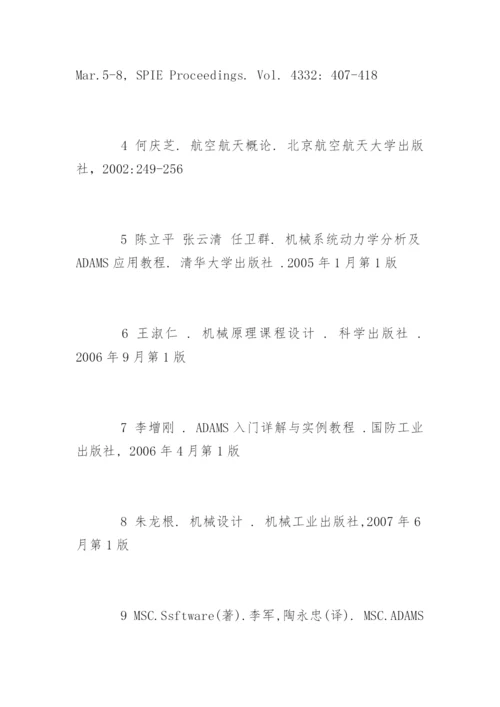 Mar.5-8, SPIE Proceedings. Vol. 4332: 407-418

4 何庆芝. 航空航天概论. 北京航空航天大学出版社, 2002:249-256

5 陈立平 张云清 任卫群. 机械系统动力学分析及ADAMS应用教程. 清华大学出版社 .2005年1月第1版

6 王淑仁 . 机械原理课程设计 . 科学出版社 . 2006年9月第1版

7 李增刚 . ADAMS入门详解与实例教程 .国防工业出版社, 2006年4月第1版

8 朱龙根. 机械设计 . 机械工业出版社,2007年6月第1版

9 MSC.Ssftware(著).李军,陶永忠(译). MSC.ADAMS